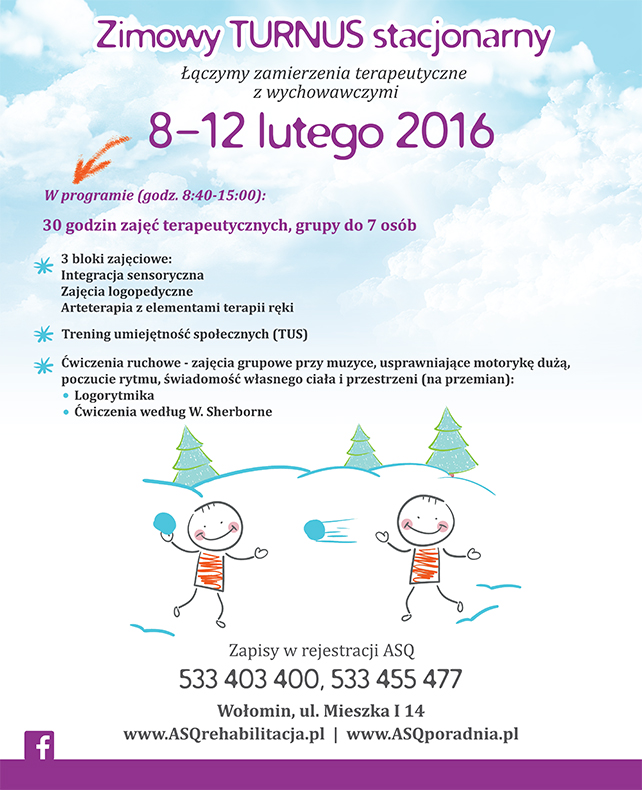 Zimowy TURNUS stacjonarny

Łączymy zamierzenia terapeutyczne z wychowawczymi

8–12 lutego 2016

W programie (godz. 8:40-15:00):

30 godzin zajęć terapeutycznych, grupy do 7 osób

3 bloki zajęciowe:
Integracja sensoryczna
Zajęcia logopedyczne
Arteterapia z elementami terapii ręki

Trening umiejętność społecznych (TUS)

Ćwiczenia ruchowe - zajęcia grupowe przy muzyce, usprawniające motorykę dużą, poczucie rytmu, świadomość własnego ciała i przestrzeni (na przemian):
• Logorytmika
• Ćwiczenia według W. Sherborne

Zapisy w rejestracji ASQ
533 403 400, 533 455 477
Wołomin, ul. Mieszka I 14
www.ASQrehabilitacja.pl | www.ASQporadnia.pl

f